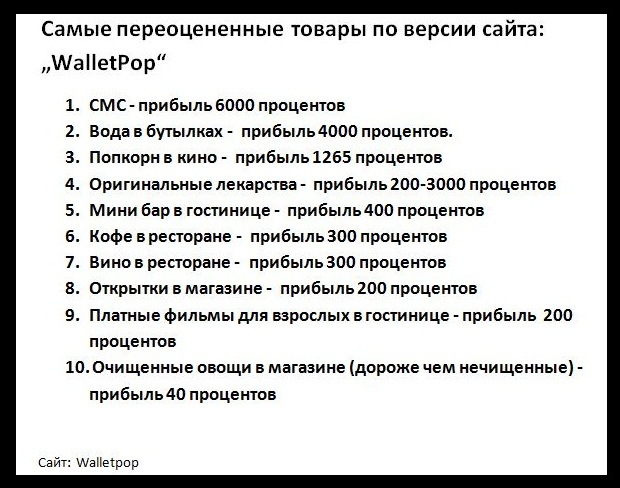 Самые переоцененные товары по версии сайта: „WalletPop“

1. СМС - прибыль 6000 процентов
2. Вода в бутылках - прибыль 4000 процентов.
3. Попкорн в кино - прибыль 1265 процентов
4. Оригинальные лекарства - прибыль 200-3000 процентов
5. Мини бар в гостинице - прибыль 400 процентов
6. Кофе в ресторане - прибыль 300 процентов
7. Вино в ресторане - прибыль 300 процентов
8. Открытки в магазине - прибыль 200 процентов
9. Платные фильмы для взрослых в гостинице - прибыль 200 процентов
10. Очищенные овощи в магазине (дороже чем нечищенные) - прибыль 40 процентов

Сайт: Walletpop